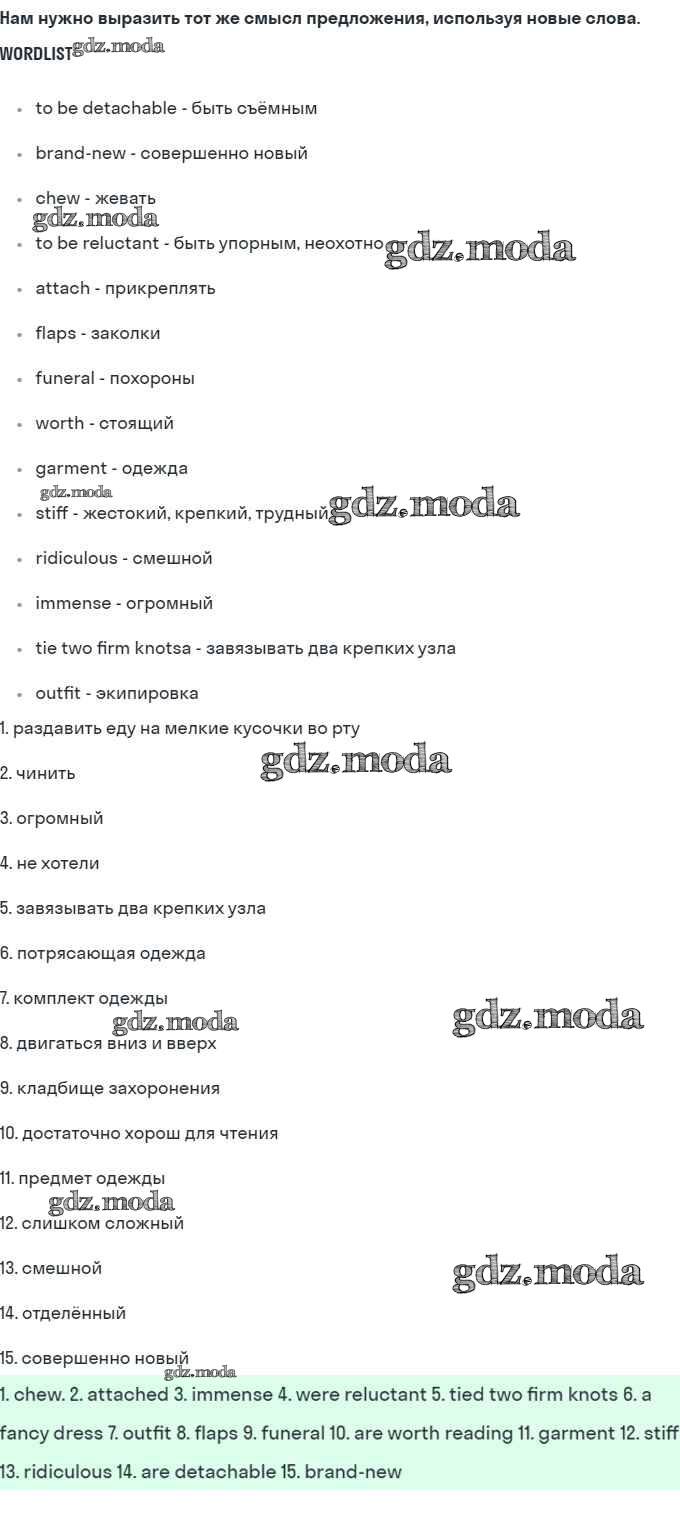 Нам нужно выразить тот же смысл предложения, используя новые слова.
WORDLIST

• to be detachable - быть съёмным
• brand-new - совершенно новый
• chew - жевать
• to be reluctant - быть упорным, неохотно
• attach - прикреплять
• flaps - заколки
• funeral - похороны
• worth - стоящий
• garment - одежда
• stiff - жестокий, крепкий, трудный
• ridiculous - смешной
• immense - огромный
• tie two firm knotsa - завязывать два крепких узла
• outfit - экипировка

1. раздавить еду на мелкие кусочки во рту
2. чинить
3. огромный
4. не хотели
5. завязывать два крепких узла
6. потрясающая одежда
7. комплект одежды
8. двигаться вниз и вверх
9. кладбище захоронения
10. достаточно хорош для чтения
11. предмет одежды
12. слишком сложный
13. смешной
14. отделённый
15. совершенно новый

1. chew. 2. attached 3. immense 4. were reluctant 5. tied two firm knots 6. a fancy dress 7. outfit 8. flaps 9. funeral 10. are worth reading 11. garment 12. stiff 13. ridiculous 14. are detachable 15. brand-new

gdz.moda